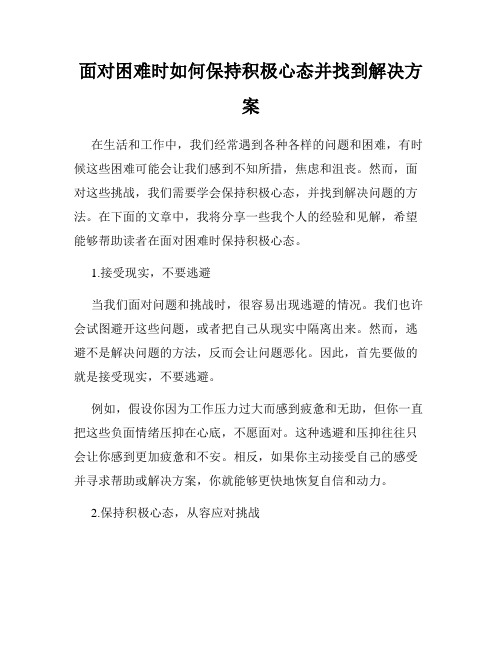 面对困难时如何保持积极心态并找到解决方案

在生活和工作中，我们经常遇到各种各样的问题和困难，有时候这些困难可能会让我们感到不知所措，焦虑和沮丧。然而，面对这些挑战，我们需要学会保持积极心态，并找到解决问题的方法。在下面的文章中，我将分享一些我个人的经验和见解，希望能够帮助读者在面对困难时保持积极心态。

1.接受现实，不要逃避

当我们面对问题和挑战时，很容易出现逃避的情况。我们也许会试图避开这些问题，或者把自己从现实中隔离出来。然而，逃避不是解决问题的方法，反而会让问题恶化。因此，首先要做的就是接受现实，不要逃避。

例如，假设你因为工作压力过大而感到疲惫和无助，但你一直把这些负面情绪压抑在心底，不愿面对。这种逃避和压抑往往只会让你感到更加疲惫和不安。相反，如果你主动接受自己的感受并寻求帮助或解决方案，你就能够更快地恢复自信和动力。

2.保持积极心态，从容应对挑战